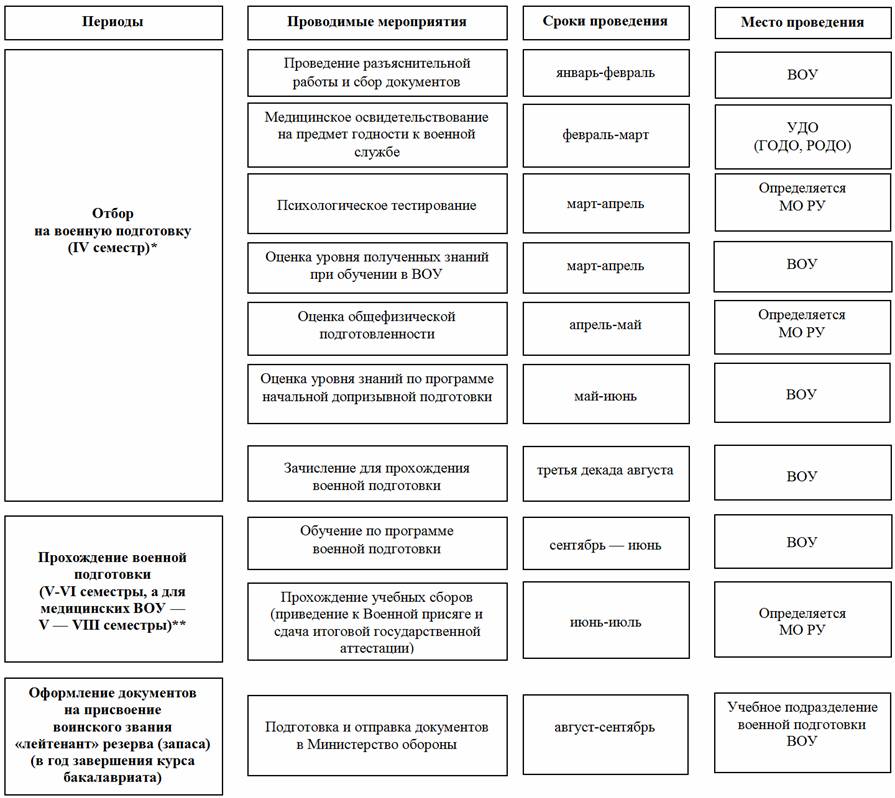 | Периоды | Проводимые мероприятия | Сроки проведения | Место проведения |
|---|---|---|---|
| Отбор на военную подготовку (IV семестр)* | Проведение разъяснительной работы и сбор документов | январь-февраль | ВОУ |
| | Медицинское освидетельствование на предмет годности к военной службе | февраль-март | УДО (ГОДО, РОДО) |
| | Психологическое тестирование | март-апрель | Определяется МО РУ |
| | Оценка уровня полученных знаний при обучении в ВОУ | март-апрель | ВОУ |
| | Оценка общефизической подготовленности | апрель-май | Определяется МО РУ |
| | Оценка уровня знаний по программе начальной допризывной подготовки | май-июнь | ВОУ |
| | Зачисление для прохождения военной подготовки | третья декада августа | ВОУ |
| Прохождение военной подготовки (V-VI семестры, а для медицинских ВОУ — V — VIII семестры)** | Обучение по программе военной подготовки | сентябрь — июнь | ВОУ |
| | Прохождение учебных сборов (приведение к Военной присяге и сдача итоговой государственной аттестации) | июнь-июль | Определяется МО РУ |
| Оформление документов на присвоение воинского звания «лейтенант» резерва (запаса) (в год завершения курса бакалавриата) | Подготовка и отправка документов в Министерство обороны | август-сентябрь | Учебное подразделение военной подготовки ВОУ |